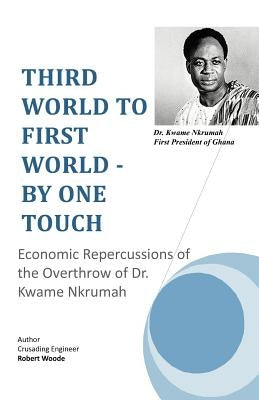 THIRD WORLD TO FIRST WORLD - BY ONE TOUCH

Dr. Kwame Nkrumah
First President of Ghana

Economic Repercussions of the Overthrow of Dr. Kwame Nkrumah

Author
Crusading Engineer
Robert Woode